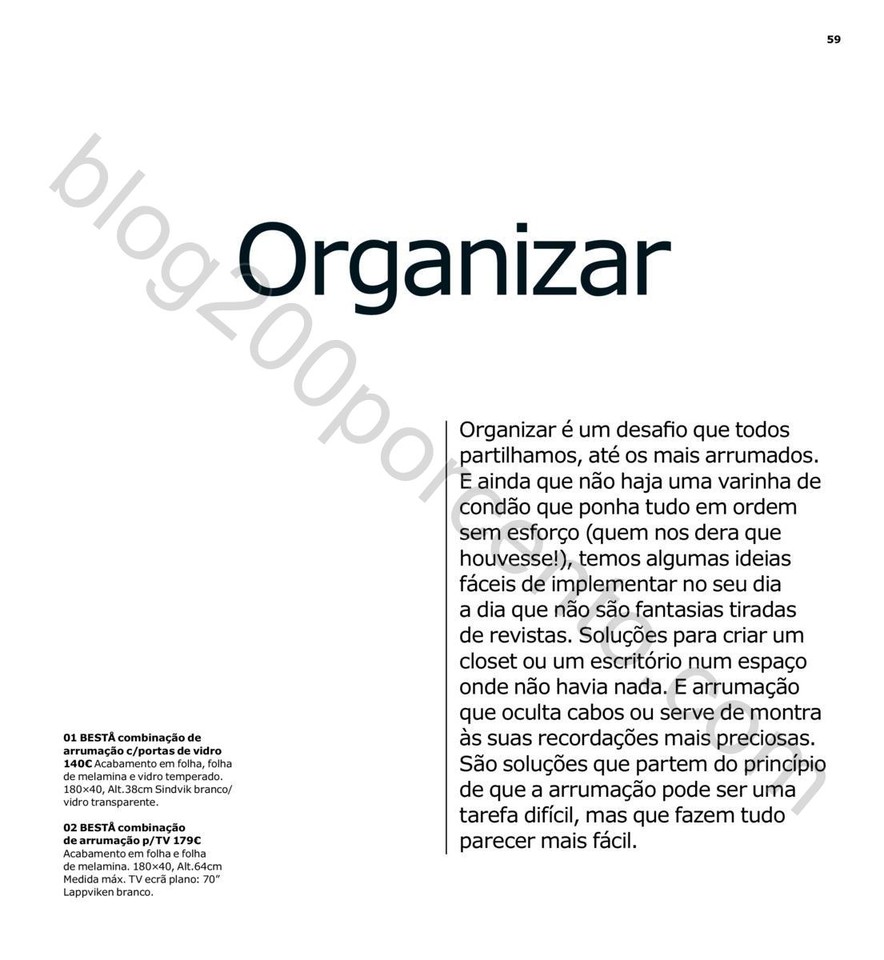 59

blog200porcento.com

Organizar

Organizar é um desafio que todos partilhamos, até os mais arrumados. E ainda que não haja uma varinha de condão que ponha tudo em ordem sem esforço (quem nos dera que houvesse!), temos algumas ideias fáceis de implementar no seu dia a dia que não são fantasias tiradas de revistas. Soluções para criar um closet ou um escritório num espaço onde não havia nada. E arrumação que oculta cabos ou serve de montra às suas recordações mais preciosas. São soluções que partem do princípio de que a arrumação pode ser uma tarefa difícil, mas que fazem tudo parecer mais fácil.

01 BESTÅ combinação de arrumação c/portas de vidro 140€ Acabamento em folha, folha de melamina e vidro temperado. 180×40, Alt.38cm Sindvik branco/ vidro transparente.

02 BESTÅ combinação de arrumação p/TV 179€ Acabamento em folha e folha de melamina. 180×40, Alt.64cm Medida máx. TV ecrã plano: 70" Lappviken branco.